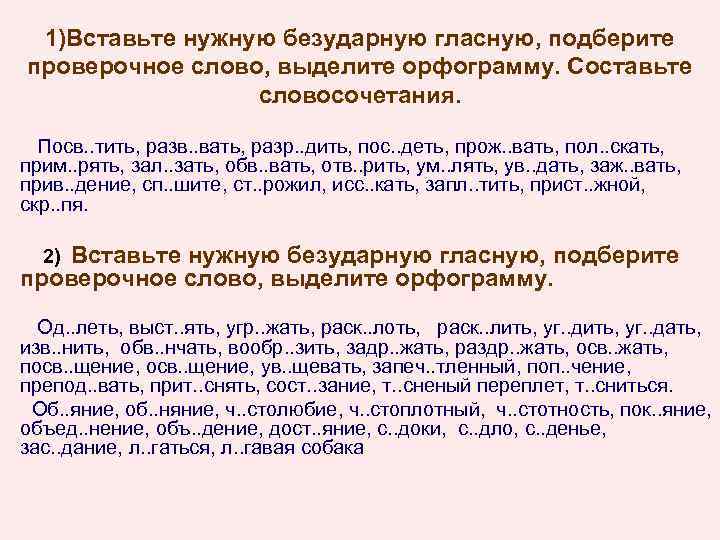 1)Вставьте нужную безударную гласную, подберите проверочное слово, выделите орфограмму. Составьте словосочетания.

Посв..тить, разв..вать, разр..дить, пос..деть, прож..вать, пол..скать, прим..рять, зал..зать, обв..вать, отв..рить, ум..лять, ув..дать, заж..вать, прив..дение, сп..шите, ст..рожил, исс..кать, запл..тить, прист..жной, скр..пя.

2) Вставьте нужную безударную гласную, подберите проверочное слово, выделите орфограмму.

Од..леть, выст..ять, угр..жать, раск..лоть, раск..лить, уг..дить, уг..дать, изв..нить, обв..нчать, вообр..зить, задр..жать, раздр..жать, осв..жать, посв..щение, осв..щение, ув..щевать, запеч..тленный, поп..чение, препод..вать, прит..снять, сост..зание, т..сненый переплет, т..сниться.

Об..яние, об..няние, ч..столюбие, ч..стоплотный, ч..стотность, пок..яние, объед..нение, объ..дение, дост..яние, с..доки, с..дло, с..денье, зас..дание, л..гаться, л..гавая собака